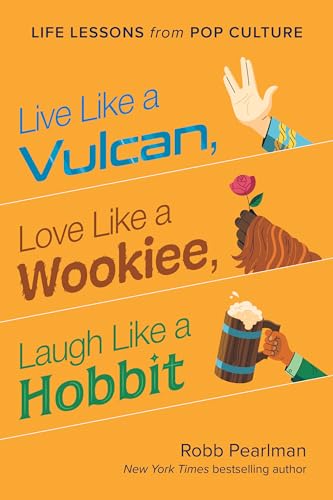 LIFE LESSONS from POP CULTURE

Live Like a Vulcan,

Love Like a Wookiee,

Laugh Like a Hobbit

Robb Pearlman
New York Times bestselling author